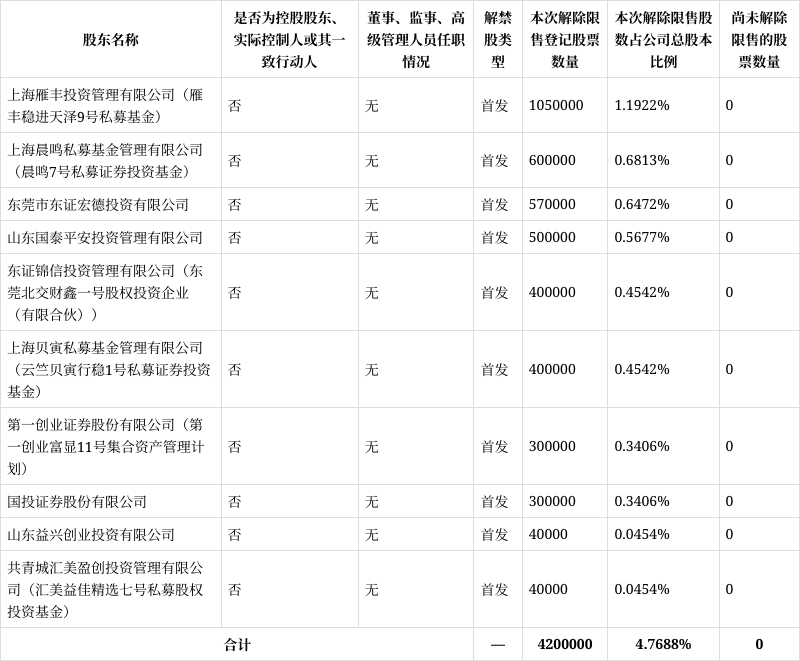 | 股东名称 | 是否为控股股东、实际控制人或其一致行动人 | 董事、监事、高级管理人员任职情况 | 解禁股类型 | 本次解除限售登记股票数量 | 本次解除限售股数占公司总股本比例 | 尚未解除限售的股票数量 |
|---|---|---|---|---|---|---|
| 上海雁丰投资管理有限公司（雁丰稳进天泽9号私募基金） | 否 | 无 | 首发 | 1050000 | 1.1922% | 0 |
| 上海晨鸣私募基金管理有限公司（晨鸣7号私募证券投资基金） | 否 | 无 | 首发 | 600000 | 0.6813% | 0 |
| 东莞市东证宏德投资有限公司 | 否 | 无 | 首发 | 570000 | 0.6472% | 0 |
| 山东国泰平安投资管理有限公司 | 否 | 无 | 首发 | 500000 | 0.5677% | 0 |
| 东证锦信投资管理有限公司（东莞北交财鑫一号股权投资企业（有限合伙）） | 否 | 无 | 首发 | 400000 | 0.4542% | 0 |
| 上海贝寅私募基金管理有限公司（云竺贝寅行稳1号私募证券投资基金） | 否 | 无 | 首发 | 400000 | 0.4542% | 0 |
| 第一创业证券股份有限公司（第一创业富显11号集合资产管理计划） | 否 | 无 | 首发 | 300000 | 0.3406% | 0 |
| 国投证券股份有限公司 | 否 | 无 | 首发 | 300000 | 0.3406% | 0 |
| 山东益兴创业投资有限公司 | 否 | 无 | 首发 | 40000 | 0.0454% | 0 |
| 共青城汇美盈创投资管理有限公司（汇美益佳精选七号私募股权投资基金） | 否 | 无 | 首发 | 40000 | 0.0454% | 0 |
| 合计 | | | — | 4200000 | 4.7688% | 0 |